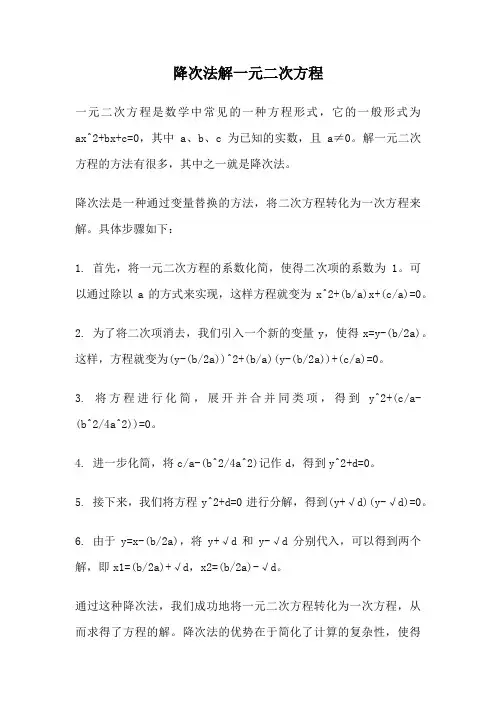 降次法解一元二次方程

一元二次方程是数学中常见的一种方程形式，它的一般形式为 ax^2+bx+c=0，其中 a、b、c 为已知的实数，且 a≠0。解一元二次方程的方法有很多，其中之一就是降次法。

降次法是一种通过变量替换的方法，将二次方程转化为一次方程来解。具体步骤如下：

1. 首先，将一元二次方程的系数化简，使得二次项的系数为 1。可以通过除以 a 的方式来实现，这样方程就变为 x^2+(b/a)x+(c/a)=0。

2. 为了将二次项消去，我们引入一个新的变量 y，使得 x=y-(b/2a)。这样，方程就变为(y-(b/2a))^2+(b/a)(y-(b/2a))+(c/a)=0。

3. 将方程进行化简，展开并合并同类项，得到 y^2+(c/a-(b^2/4a^2))=0。

4. 进一步化简，将 c/a-(b^2/4a^2)记作 d，得到 y^2+d=0。

5. 接下来，我们将方程 y^2+d=0 进行分解，得到(y+√d)(y-√d)=0。

6. 由于 y=x-(b/2a)，将 y+√d 和 y-√d 分别代入，可以得到两个解，即 x1=(b/2a)+√d，x2=(b/2a)-√d。

通过这种降次法，我们成功地将一元二次方程转化为一次方程，从而求得了方程的解。降次法的优势在于简化了计算的复杂性，使得